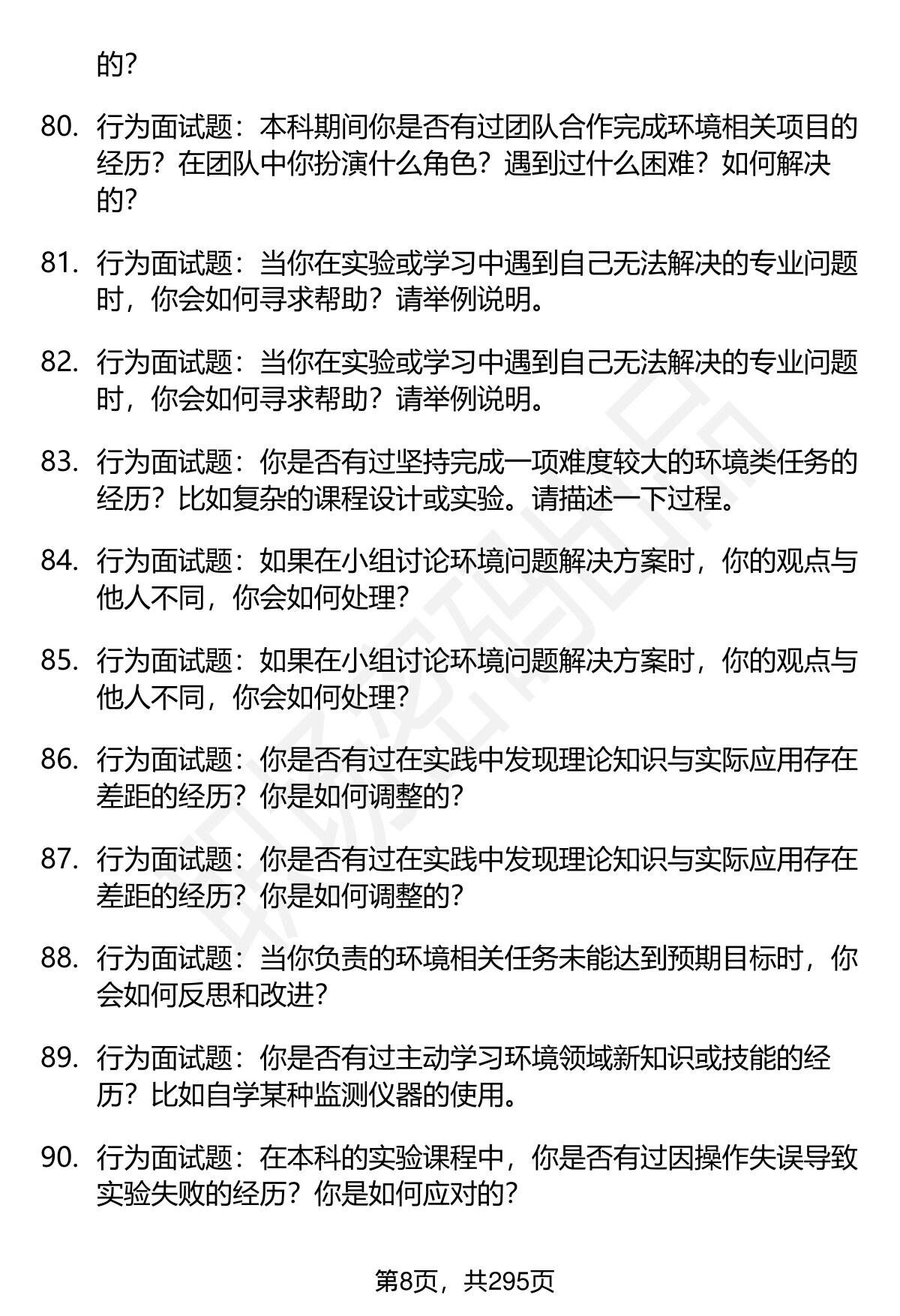 的?

80. 行为面试题：本科期间你是否有过团队合作完成环境相关项目的经历？在团队中你扮演什么角色？遇到过什么困难？如何解决的?

81. 行为面试题：当你在实验或学习中遇到自己无法解决的专业问题时，你会如何寻求帮助？请举例说明。

82. 行为面试题：当你在实验或学习中遇到自己无法解决的专业问题时，你会如何寻求帮助？请举例说明。

83. 行为面试题：你是否有过坚持完成一项难度较大的环境类任务的经历？比如复杂的课程设计或实验。请描述一下过程。

84. 行为面试题：如果在小组讨论环境问题解决方案时，你的观点与他人不同，你会如何处理?

85. 行为面试题：如果在小组讨论环境问题解决方案时，你的观点与他人不同，你会如何处理?

86. 行为面试题：你是否有过在实践中发现理论知识与实际应用存在差距的经历？你是如何调整的?

87. 行为面试题：你是否有过在实践中发现理论知识与实际应用存在差距的经历？你是如何调整的?

88. 行为面试题：当你负责的环境相关任务未能达到预期目标时，你会如何反思和改进?

89. 行为面试题：你是否有过主动学习环境领域新知识或技能的经历？比如自学某种监测仪器的使用。

90. 行为面试题：在本科的实验课程中，你是否有过因操作失误导致实验失败的经历？你是如何应对的?

第8页，共295页